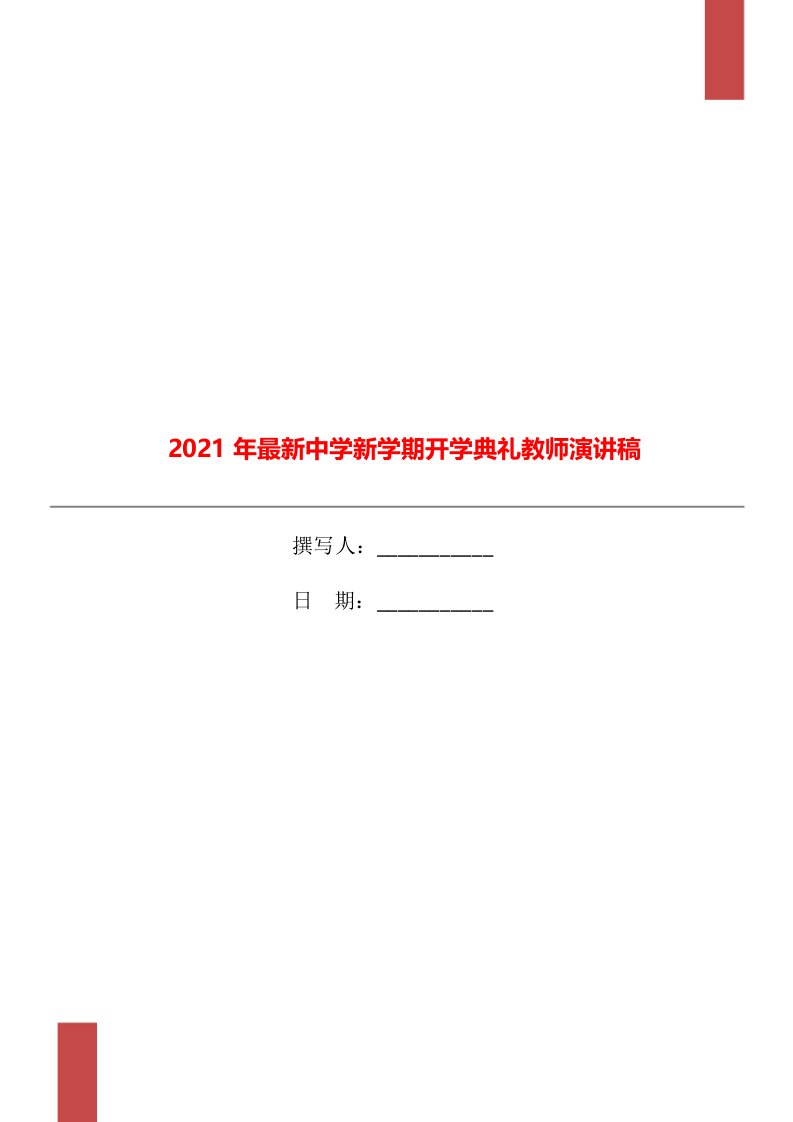 2021 年最新中学新学期开学典礼教师演讲稿

撰写人：___________

日　期：___________